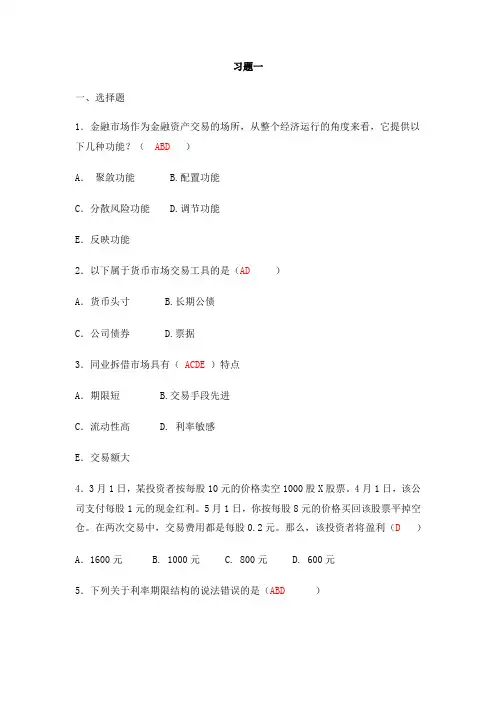 习题一

一、选择题

1．金融市场作为金融资产交易的场所，从整个经济运行的角度来看，它提供以下几种功能？（ ABD ）

A． 聚敛功能　　B.配置功能

C．分散风险功能　　D.调节功能

E．反映功能

2．以下属于货币市场交易工具的是（AD　）

A．货币头寸　　B.长期公债

C．公司债券　　D.票据

3．同业拆借市场具有（ ACDE ）特点

A．期限短　　B.交易手段先进

C．流动性高　　D． 利率敏感

E．交易额大

4．3月1日，某投资者按每股10元的价格卖空1000股X股票。4月1日，该公司支付每股1元的现金红利。5月1日，你按每股8元的价格买回该股票平掉空仓。在两次交易中，交易费用都是每股0.2元。那么，该投资者将盈利（D　）

A．1600元　　B． 1000元　　C． 800元　　D． 600元

5．下列关于利率期限结构的说法错误的是（ABD　）